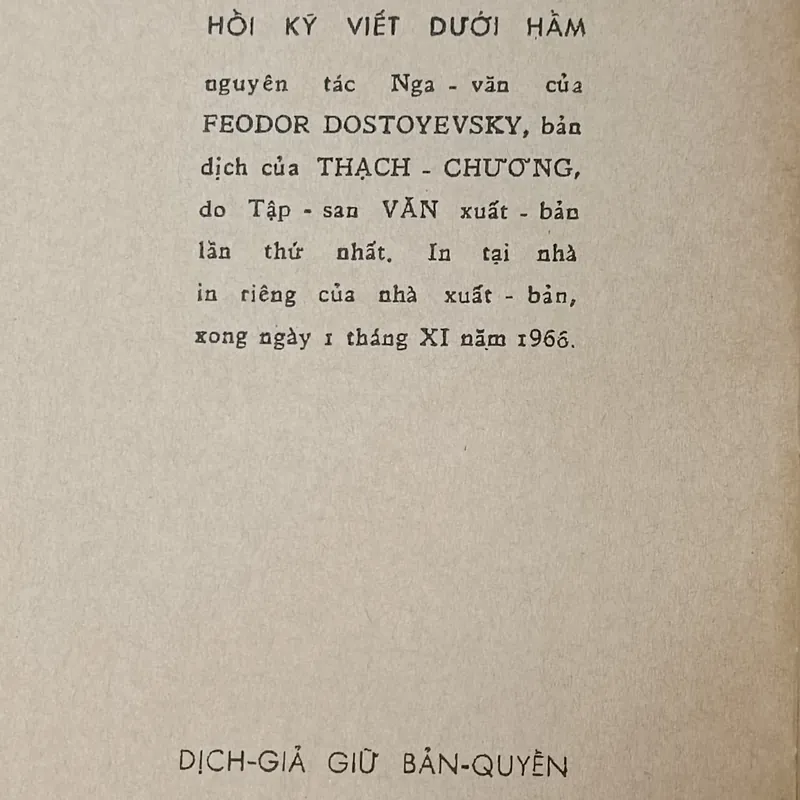 HỒI KÝ VIẾT DƯỚI HẦM

nguyên tác Nga - văn của FEODOR DOSTOYEVSKY, bản dịch của THẠCH - CHƯƠNG, do Tập - san VĂN xuất - bản lần thứ nhất. In tại nhà in riêng của nhà xuất - bản, xong ngày 1 tháng XI năm 1966.

DỊCH-GIẢ GIỮ BẢN-QUYỀN